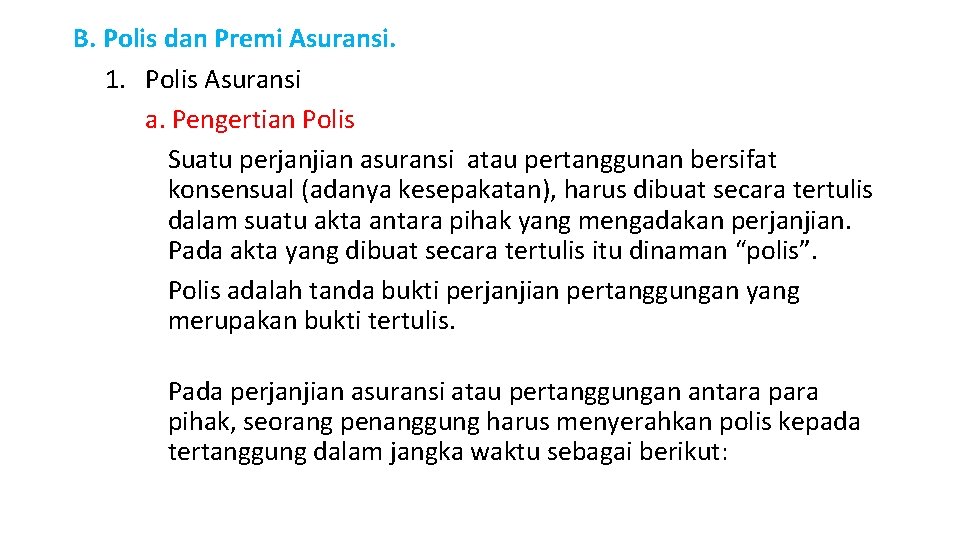 B. Polis dan Premi Asuransi.

1. Polis Asuransi

a. Pengertian Polis

Suatu perjanjian asuransi atau pertanggunan bersifat konsensual (adanya kesepakatan), harus dibuat secara tertulis dalam suatu akta antara pihak yang mengadakan perjanjian. Pada akta yang dibuat secara tertulis itu dinaman “polis”.

Polis adalah tanda bukti perjanjian pertanggungan yang merupakan bukti tertulis.

Pada perjanjian asuransi atau pertanggungan antara para pihak, seorang penanggung harus menyerahkan polis kepada tertanggung dalam jangka waktu sebagai berikut: